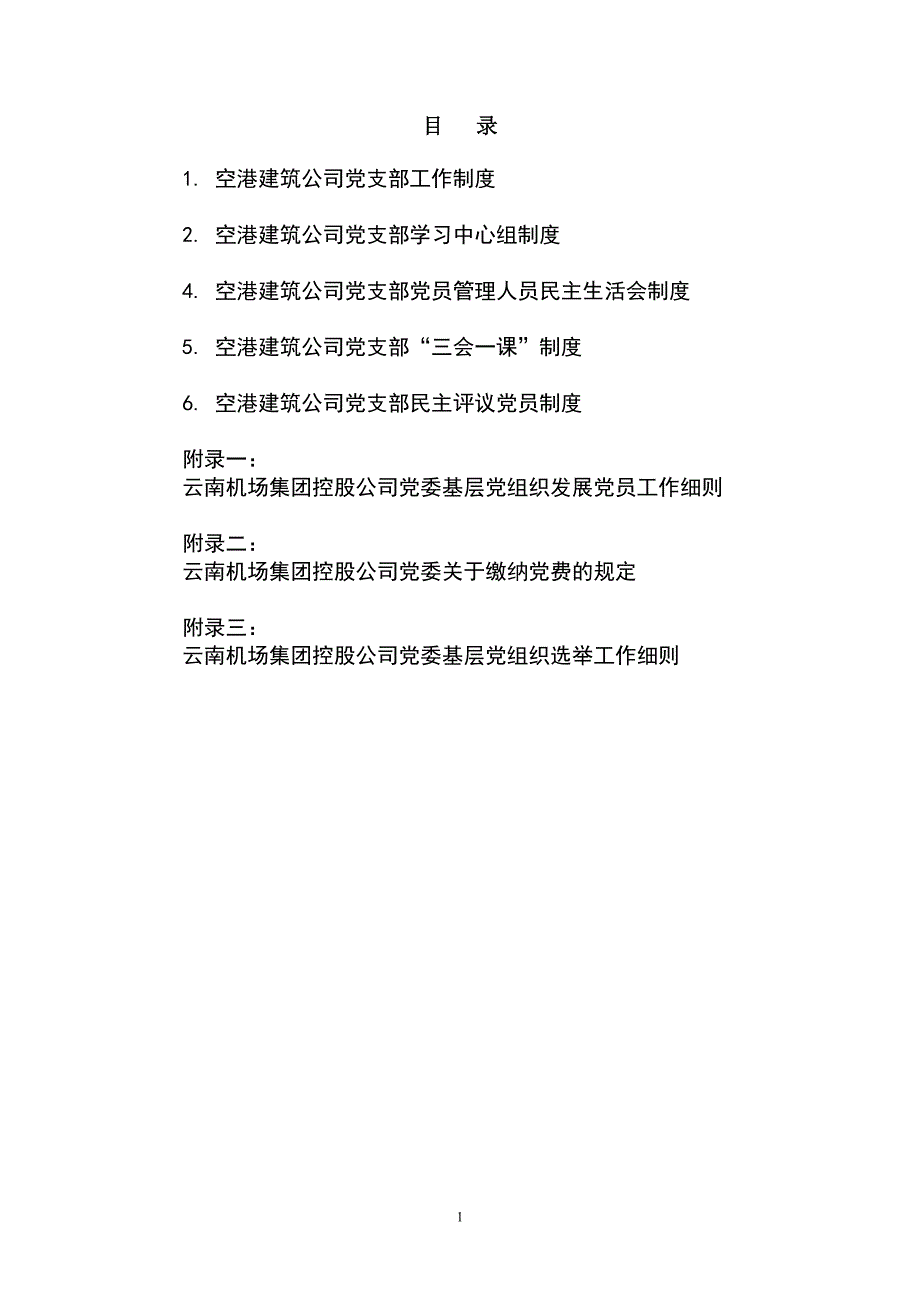 目　录

1. 空港建筑公司党支部工作制度

2. 空港建筑公司党支部学习中心组制度

4. 空港建筑公司党支部党员管理人员民主生活会制度

5. 空港建筑公司党支部“三会一课”制度

6. 空港建筑公司党支部民主评议党员制度

附录一：
云南机场集团控股公司党委基层党组织发展党员工作细则

附录二：
云南机场集团控股公司党委关于缴纳党费的规定

附录三：
云南机场集团控股公司党委基层党组织选举工作细则

1